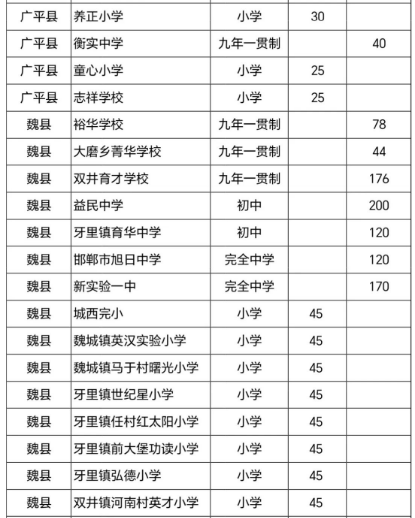 | | | | | |
|---|---|---|---|---|
| 广平县 | 养正小学 | 小学 | 30 | |
| 广平县 | 衡实中学 | 九年一贯制 | | 40 |
| 广平县 | 童心小学 | 小学 | 25 | |
| 广平县 | 志祥学校 | 小学 | 25 | |
| 魏县 | 裕华学校 | 九年一贯制 | | 78 |
| 魏县 | 大磨乡菁华学校 | 九年一贯制 | | 44 |
| 魏县 | 双井育才学校 | 九年一贯制 | | 176 |
| 魏县 | 益民中学 | 初中 | | 200 |
| 魏县 | 牙里镇育华中学 | 初中 | | 120 |
| 魏县 | 邯郸市旭日中学 | 完全中学 | | 120 |
| 魏县 | 新实验一中 | 完全中学 | | 170 |
| 魏县 | 城西完小 | 小学 | 45 | |
| 魏县 | 魏城镇英汉实验小学 | 小学 | 45 | |
| 魏县 | 魏城镇马于村曙光小学 | 小学 | 45 | |
| 魏县 | 牙里镇世纪星小学 | 小学 | 45 | |
| 魏县 | 牙里镇任村红太阳小学 | 小学 | 45 | |
| 魏县 | 牙里镇前大堡功读小学 | 小学 | 45 | |
| 魏县 | 牙里镇弘德小学 | 小学 | 45 | |
| 魏县 | 双井镇河南村英才小学 | 小学 | 45 | |